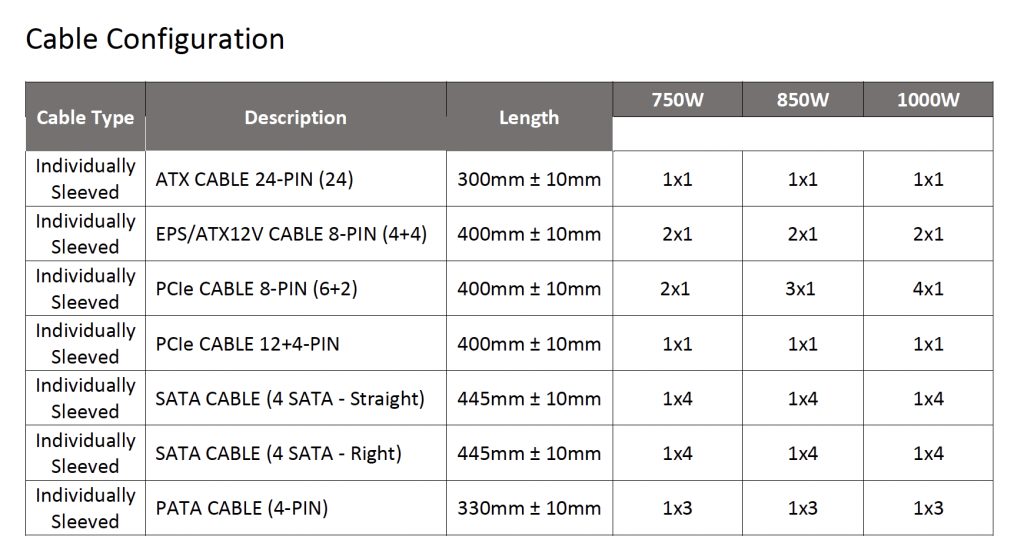 Cable Configuration

| Cable Type | Description | Length | 750W | 850W | 1000W |
|---|---|---|---|---|---|
| Individually Sleeved | ATX CABLE 24-PIN (24) | 300mm ± 10mm | 1x1 | 1x1 | 1x1 |
| Individually Sleeved | EPS/ATX12V CABLE 8-PIN (4+4) | 400mm ± 10mm | 2x1 | 2x1 | 2x1 |
| Individually Sleeved | PCIe CABLE 8-PIN (6+2) | 400mm ± 10mm | 2x1 | 3x1 | 4x1 |
| Individually Sleeved | PCIe CABLE 12+4-PIN | 400mm ± 10mm | 1x1 | 1x1 | 1x1 |
| Individually Sleeved | SATA CABLE (4 SATA - Straight) | 445mm ± 10mm | 1x4 | 1x4 | 1x4 |
| Individually Sleeved | SATA CABLE (4 SATA - Right) | 445mm ± 10mm | 1x4 | 1x4 | 1x4 |
| Individually Sleeved | PATA CABLE (4-PIN) | 330mm ± 10mm | 1x3 | 1x3 | 1x3 |